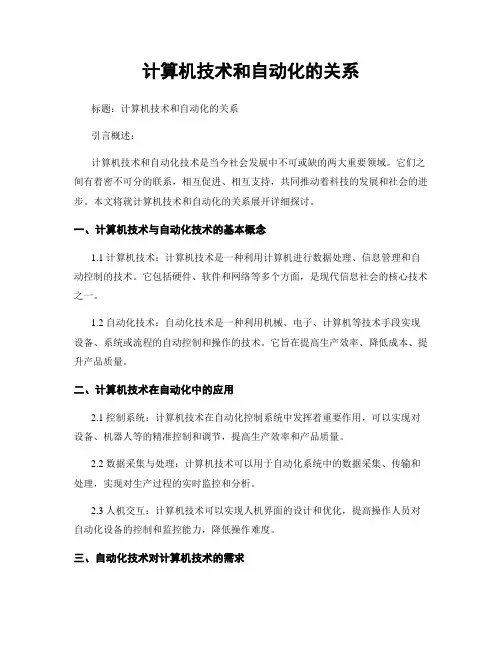 计算机技术和自动化的关系

标题：计算机技术和自动化的关系

引言概述：

计算机技术和自动化技术是当今社会发展中不可或缺的两大重要领域。它们之间有着密不可分的联系，相互促进、相互支持，共同推动着科技的发展和社会的进步。本文将就计算机技术和自动化的关系展开详细探讨。

一、计算机技术与自动化技术的基本概念

1.1 计算机技术：计算机技术是一种利用计算机进行数据处理、信息管理和自动控制的技术。它包括硬件、软件和网络等多个方面，是现代信息社会的核心技术之一。

1.2 自动化技术：自动化技术是一种利用机械、电子、计算机等技术手段实现设备、系统或流程的自动控制和操作的技术。它旨在提高生产效率、降低成本、提升产品质量。

二、计算机技术在自动化中的应用

2.1 控制系统：计算机技术在自动化控制系统中发挥着重要作用，可以实现对设备、机器人等的精准控制和调节，提高生产效率和产品质量。

2.2 数据采集与处理：计算机技术可以用于自动化系统中的数据采集、传输和处理，实现对生产过程的实时监控和分析。

2.3 人机交互：计算机技术可以实现人机界面的设计和优化，提高操作人员对自动化设备的控制和监控能力，降低操作难度。

三、自动化技术对计算机技术的需求